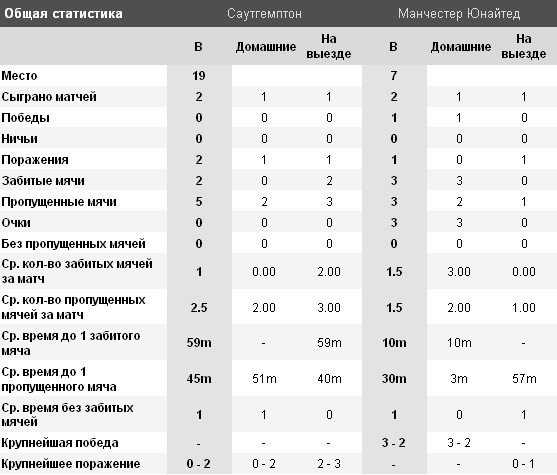 | Общая статистика | Саутгемптон | | | Манчестер Юнайтед | | |
|---|---|---|---|---|---|---|
| | В | Домашние | На выезде | В | Домашние | На выезде |
| Место | 19 | | | 7 | | |
| Сыграно матчей | 2 | 1 | 1 | 2 | 1 | 1 |
| Победы | 0 | 0 | 0 | 1 | 1 | 0 |
| Ничьи | 0 | 0 | 0 | 0 | 0 | 0 |
| Поражения | 2 | 1 | 1 | 1 | 0 | 1 |
| Забитые мячи | 2 | 0 | 2 | 3 | 3 | 0 |
| Пропущенные мячи | 5 | 2 | 3 | 3 | 2 | 1 |
| Очки | 0 | 0 | 0 | 3 | 3 | 0 |
| Без пропущенных мячей | 0 | 0 | 0 | 0 | 0 | 0 |
| Ср. кол-во забитых мячей за матч | 1 | 0.00 | 2.00 | 1.5 | 3.00 | 0.00 |
| Ср. кол-во пропущенных мячей за матч | 2.5 | 2.00 | 3.00 | 1.5 | 2.00 | 1.00 |
| Ср. время до 1 забитого мяча | 59m | - | 59m | 10m | 10m | - |
| Ср. время до 1 пропущенного мяча | 45m | 51m | 40m | 30m | 3m | 57m |
| Ср. время без забитых мячей | 1 | 1 | 0 | 1 | 0 | 1 |
| Крупнейшая победа | - | - | - | 3 - 2 | 3 - 2 | - |
| Крупнейшее поражение | 0 - 2 | 0 - 2 | 2 - 3 | - | - | 0 - 1 |